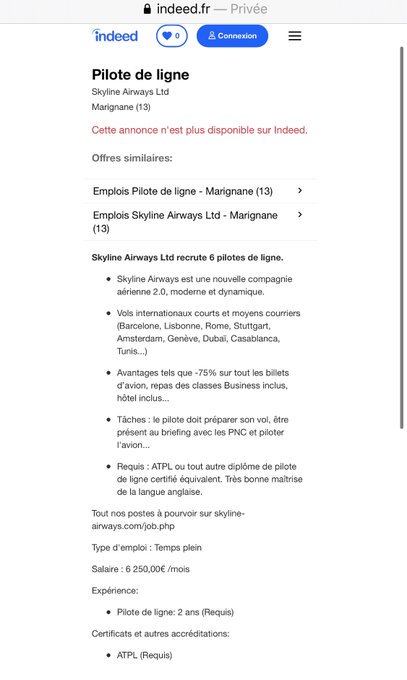 indeed.fr — Privée

indeed 0 Connexion

Pilote de ligne
Skyline Airways Ltd
Marignane (13)

Cette annonce n'est plus disponible sur Indeed.

Offres similaires:

Emplois Pilote de ligne - Marignane (13)

Emplois Skyline Airways Ltd - Marignane (13)

Skyline Airways Ltd recrute 6 pilotes de ligne.

- Skyline Airways est une nouvelle compagnie aérienne 2.0, moderne et dynamique.
- Vols internationaux courts et moyens courriers (Barcelone, Lisbonne, Rome, Stuttgart, Amsterdam, Genève, Dubaï, Casablanca, Tunis...)
- Avantages tels que -75% sur tout les billets d'avion, repas des classes Business inclus, hôtel inclus...
- Tâches : le pilote doit préparer son vol, être présent au briefing avec les PNC et piloter l'avion...
- Requis : ATPL ou tout autre diplôme de pilote de ligne certifié équivalent. Très bonne maîtrise de la langue anglaise.

Tout nos postes à pourvoir sur skyline-airways.com/job.php

Type d'emploi : Temps plein

Salaire : 6 250,00€ /mois

Expérience:

- Pilote de ligne: 2 ans (Requis)

Certificats et autres accréditations:

- ATPL (Requis)